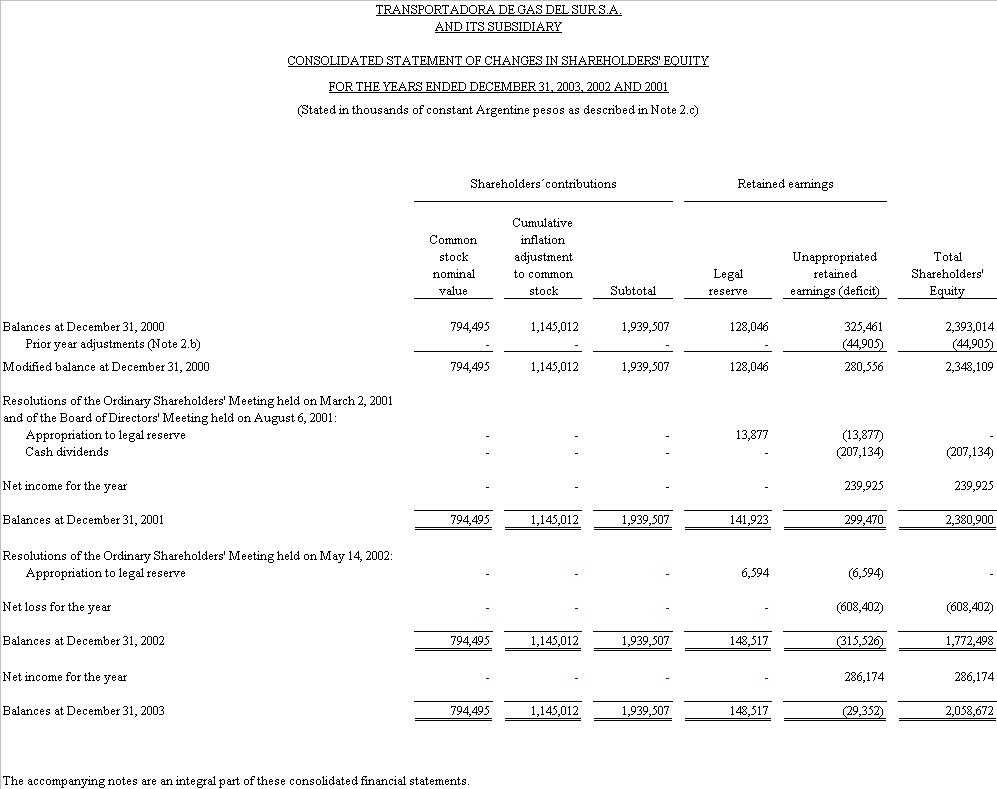 TRANSPORTADORA DE GAS DEL SUR S.A.
AND ITS SUBSIDIARY

CONSOLIDATED STATEMENT OF CHANGES IN SHAREHOLDERS' EQUITY

FOR THE YEARS ENDED DECEMBER 31, 2003, 2002 AND 2001

(Stated in thousands of constant Argentine pesos as described in Note 2.c)

| | Shareholders´contributions | | | Retained earnings | | |
|---|---|---|---|---|---|---|
| | Common stock nominal value | Cumulative inflation adjustment to common stock | Subtotal | Legal reserve | Unappropriated retained earnings (deficit) | Total Shareholders' Equity |
| Balances at December 31, 2000 | 794,495 | 1,145,012 | 1,939,507 | 128,046 | 325,461 | 2,393,014 |
| Prior year adjustments (Note 2.b) | - | - | - | - | (44,905) | (44,905) |
| Modified balance at December 31, 2000 | 794,495 | 1,145,012 | 1,939,507 | 128,046 | 280,556 | 2,348,109 |
| Resolutions of the Ordinary Shareholders' Meeting held on March 2, 2001 and of the Board of Directors' Meeting held on August 6, 2001: | | | | | | |
| Appropriation to legal reserve | - | - | - | 13,877 | (13,877) | - |
| Cash dividends | - | - | - | - | (207,134) | (207,134) |
| Net income for the year | - | - | - | - | 239,925 | 239,925 |
| Balances at December 31, 2001 | 794,495 | 1,145,012 | 1,939,507 | 141,923 | 299,470 | 2,380,900 |
| Resolutions of the Ordinary Shareholders' Meeting held on May 14, 2002: | | | | | | |
| Appropriation to legal reserve | - | - | - | 6,594 | (6,594) | - |
| Net loss for the year | - | - | - | - | (608,402) | (608,402) |
| Balances at December 31, 2002 | 794,495 | 1,145,012 | 1,939,507 | 148,517 | (315,526) | 1,772,498 |
| Net income for the year | - | - | - | - | 286,174 | 286,174 |
| Balances at December 31, 2003 | 794,495 | 1,145,012 | 1,939,507 | 148,517 | (29,352) | 2,058,672 |

The accompanying notes are an integral part of these consolidated financial statements.